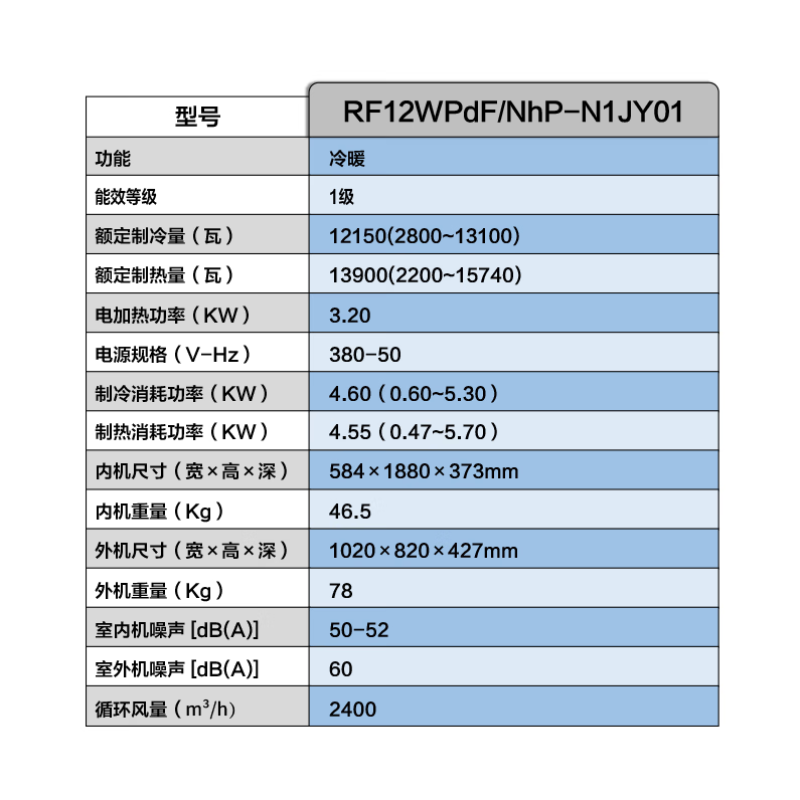 | 型号 | RF12WPdF/NhP-N1JY01 |
|---|---|
| 功能 | 冷暖 |
| 能效等级 | 1级 |
| 额定制冷量（瓦） | 12150(2800~13100) |
| 额定制热量（瓦） | 13900(2200~15740) |
| 电加热功率（KW） | 3.20 |
| 电源规格（V-Hz） | 380-50 |
| 制冷消耗功率（KW） | 4.60（0.60~5.30） |
| 制热消耗功率（KW） | 4.55（0.47~5.70） |
| 内机尺寸（宽×高×深） | 584×1880×373mm |
| 内机重量（Kg） | 46.5 |
| 外机尺寸（宽×高×深） | 1020×820×427mm |
| 外机重量（Kg） | 78 |
| 室内机噪声 [dB(A)] | 50-52 |
| 室外机噪声 [dB(A)] | 60 |
| 循环风量（$m^3/h$） | 2400 |